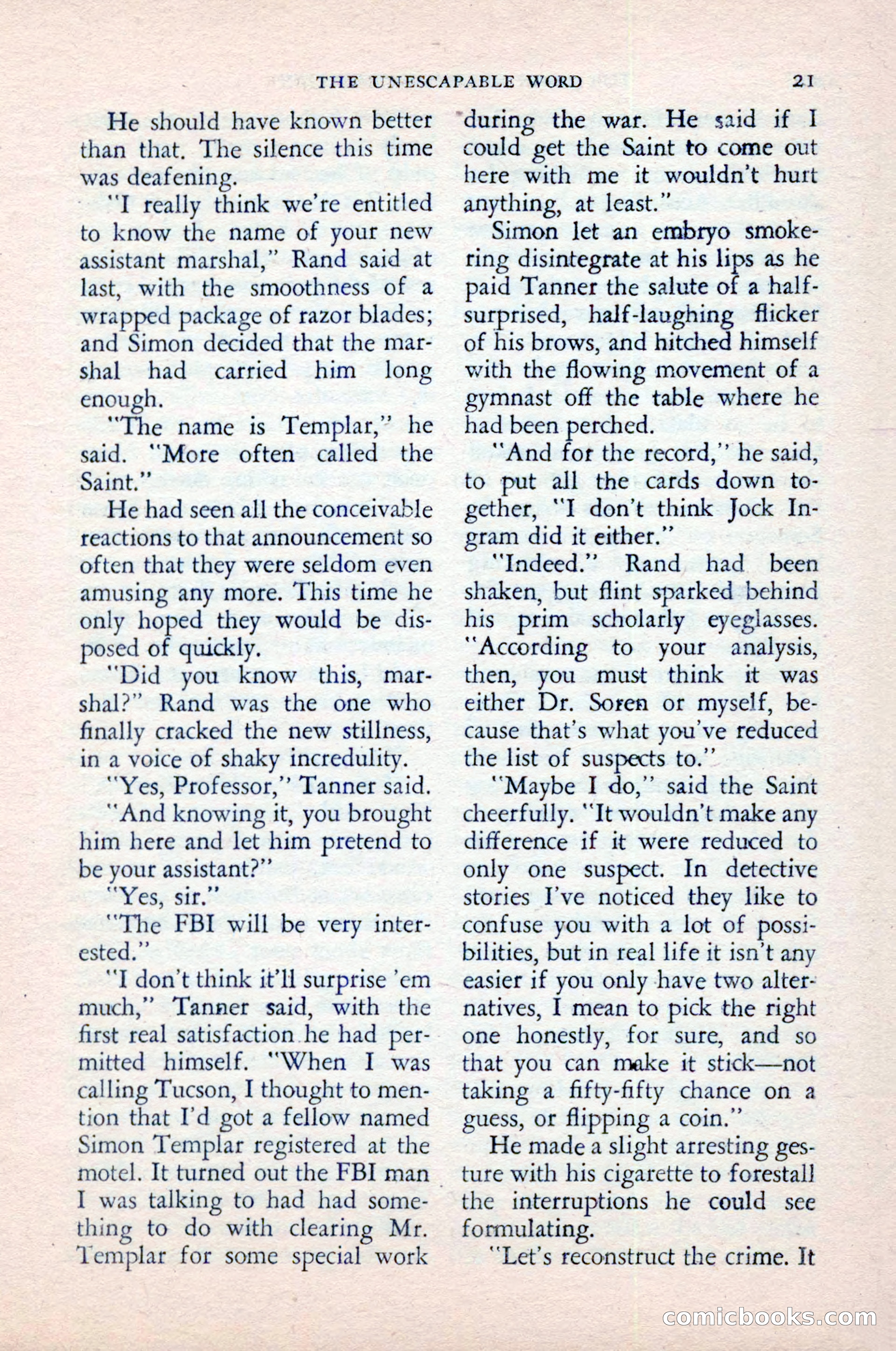 THE UNESCAPABLE WORD 21

He should have known better than that. The silence this time was deafening.

"I really think we're entitled to know the name of your new assistant marshal," Rand said at last, with the smoothness of a wrapped package of razor blades; and Simon decided that the marshal had carried him long enough.

"The name is Templar," he said. "More often called the Saint."

He had seen all the conceivable reactions to that announcement so often that they were seldom even amusing any more. This time he only hoped they would be disposed of quickly.

"Did you know this, marshal?" Rand was the one who finally cracked the new stillness, in a voice of shaky incredulity.

"Yes, Professor," Tanner said.

"And knowing it, you brought him here and let him pretend to be your assistant?"

"Yes, sir."

"The FBI will be very interested."

"I don't think it'll surprise 'em much," Tanner said, with the first real satisfaction he had permitted himself. "When I was calling Tucson, I thought to mention that I'd got a fellow named Simon Templar registered at the motel. It turned out the FBI man I was talking to had had something to do with clearing Mr. Templar for some special work during the war. He said if I could get the Saint to come out here with me it wouldn't hurt anything, at least."

Simon let an embryo smoke-ring disintegrate at his lips as he paid Tanner the salute of a half-surprised, half-laughing flicker of his brows, and hitched himself with the flowing movement of a gymnast off the table where he had been perched.

"And for the record," he said, to put all the cards down together, "I don't think Jock Ingram did it either."

"Indeed." Rand had been shaken, but flint sparked behind his prim scholarly eyeglasses. "According to your analysis, then, you must think it was either Dr. Soren or myself, because that's what you've reduced the list of suspects to."

"Maybe I do," said the Saint cheerfully. "It wouldn't make any difference if it were reduced to only one suspect. In detective stories I've noticed they like to confuse you with a lot of possibilities, but in real life it isn't any easier if you only have two alternatives, I mean to pick the right one honestly, for sure, and so that you can make it stick—not taking a fifty-fifty chance on a guess, or flipping a coin."

He made a slight arresting gesture with his cigarette to forestall the interruptions he could see formulating.

"Let's reconstruct the crime. It

comicbooks.com